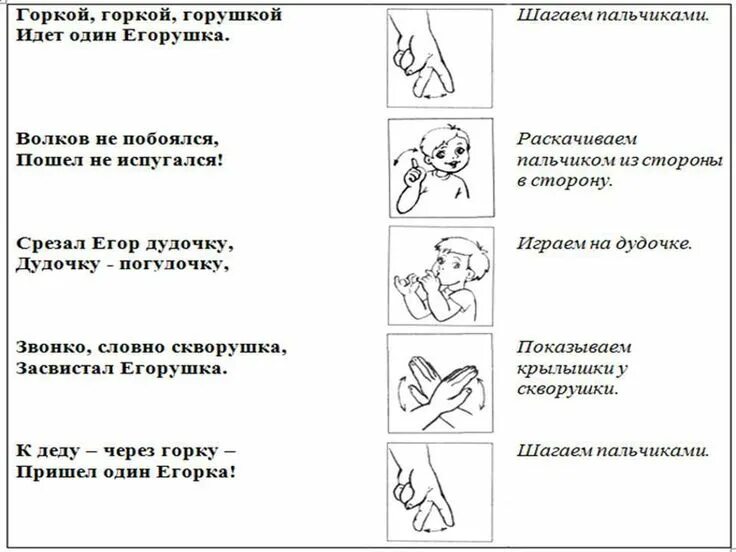 Горкой, горкой, горушкой
Идет один Егорушка.

Шагаем пальчиками.

Волков не побоялся,
Пошел не испугался!

Раскачиваем пальчиком из стороны в сторону.

Срезал Егор дудочку,
Дудочку - погудочку,

Играем на дудочке.

Звонко, словно скворушка,
Засвистал Егорушка.

Показываем крылышки у скворушки.

К деду – через горку –
Пришел один Егорка!

Шагаем пальчиками.